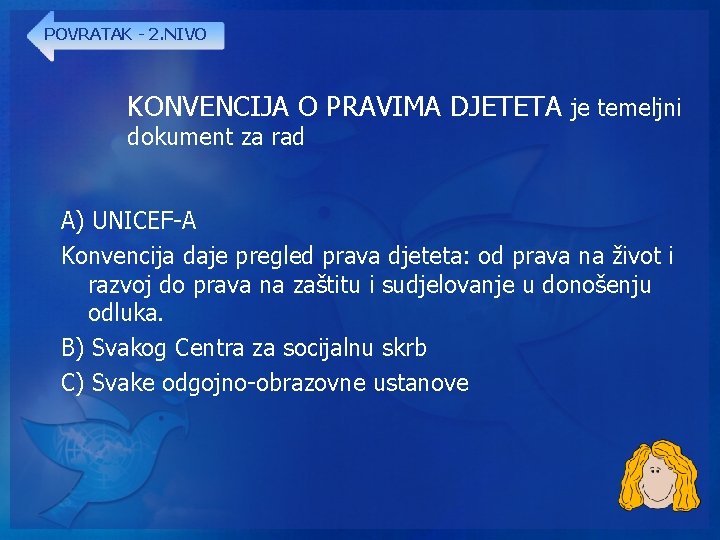 POVRATAK - 2.NIVO

KONVENCIJA O PRAVIMA DJETETA je temeljni dokument za rad

A) UNICEF-A

Konvencija daje pregled prava djeteta: od prava na život i razvoj do prava na zaštitu i sudjelovanje u donošenju odluka.

B) Svakog Centra za socijalnu skrb

C) Svake odgojno-obrazovne ustanove